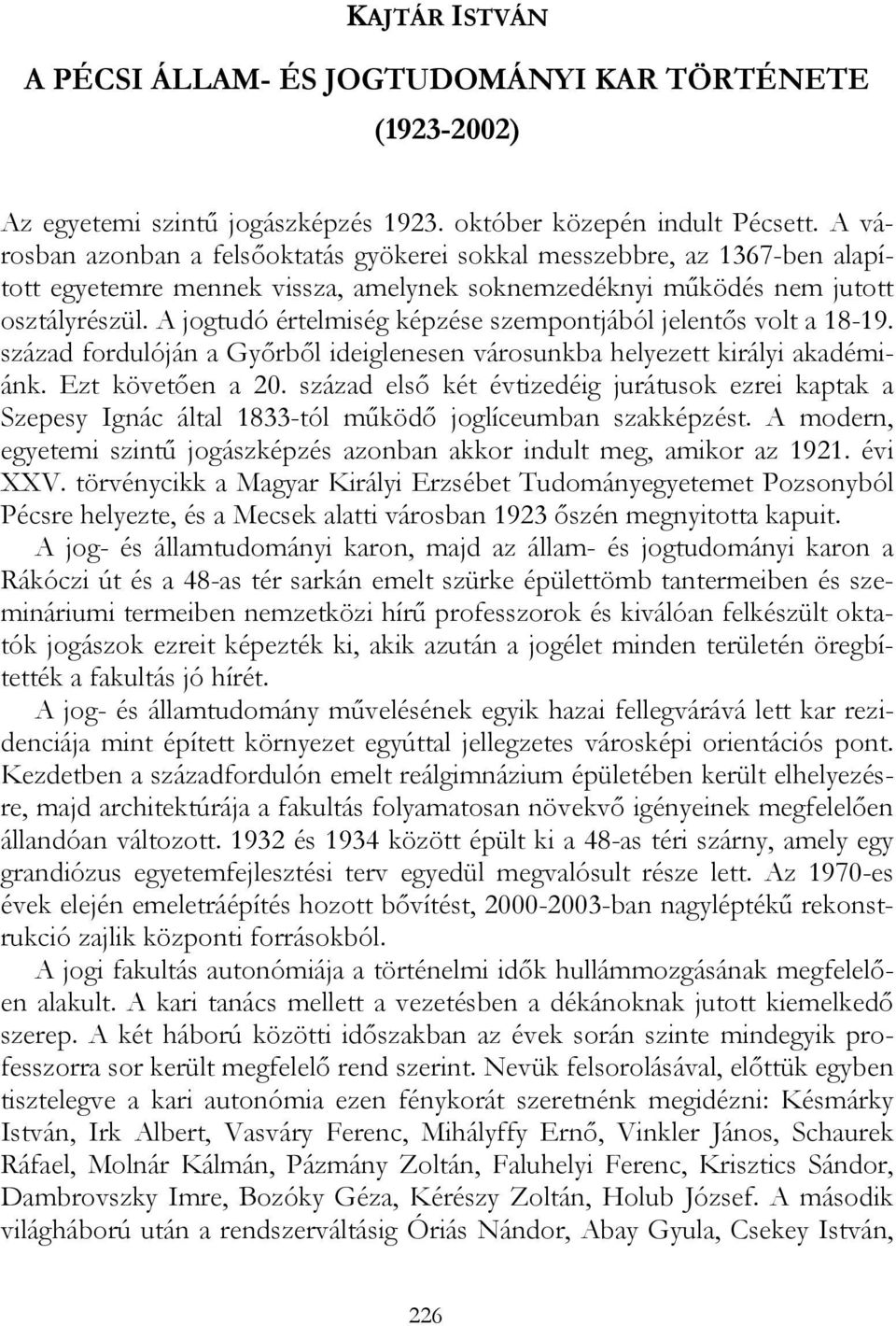 KAJTÁR ISTVÁN

A PÉCSI ÁLLAM- ÉS JOGTUDOMÁNYI KAR TÖRTÉNETE (1923-2002)

Az egyetemi szintű jogászképzés 1923. október közepén indult Pécsett. A városban azonban a felsőoktatás gyökerei sokkal messzebbre, az 1367-ben alapított egyetemre mennek vissza, amelynek soknemzedéknyi működés nem jutott osztályrészül. A jogtudó értelmiség képzése szempontjából jelentős volt a 18-19. század fordulóján a Győrből ideiglenesen városunkba helyezett királyi akadémiánk. Ezt követően a 20. század első két évtizedéig jurátusok ezrei kaptak a Szepesy Ignác által 1833-tól működő joglíceumban szakképzést. A modern, egyetemi szintű jogászképzés azonban akkor indult meg, amikor az 1921. évi XXV. törvénycikk a Magyar Királyi Erzsébet Tudományegyetemet Pozsonyból Pécsre helyezte, és a Mecsek alatti városban 1923 őszén megnyitotta kapuit.

A jog- és államtudományi karon, majd az állam- és jogtudományi karon a Rákóczi út és a 48-as tér sarkán emelt szürke épülettömb tantermeiben és szemináriumi termeiben nemzetközi hírű professzorok és kiválóan felkészült oktatók jogászok ezreit képezték ki, akik azután a jogélet minden területén öregbítették a fakultás jó hírét.

A jog- és államtudomány művelésének egyik hazai fellegvárává lett kar rezidenciája mint épített környezet egyúttal jellegzetes városképi orientációs pont. Kezdetben a századfordulón emelt reálgimnázium épületében került elhelyezésre, majd architektúrája a fakultás folyamatosan növekvő igényeinek megfelelően állandóan változott. 1932 és 1934 között épült ki a 48-as téri szárny, amely egy grandiózus egyetemfejlesztési terv egyedül megvalósult része lett. Az 1970-es évek elején emeletráépítés hozott bővítést, 2000-2003-ban nagyléptékű rekonstrukció zajlik központi forrásokból.

A jogi fakultás autonómiája a történelmi idők hullámmozgásának megfelelően alakult. A kari tanács mellett a vezetésben a dékánoknak jutott kiemelkedő szerep. A két háború közötti időszakban az évek során szinte mindegyik professzorra sor került megfelelő rend szerint. Nevük felsorolásával, előttük egyben tisztelegve a kari autonómia ezen fénykorát szeretnénk megidézni: Késmárky István, Irk Albert, Vasváry Ferenc, Mihályffy Ernő, Vinkler János, Schaurek Ráfael, Molnár Kálmán, Pázmány Zoltán, Faluhelyi Ferenc, Krisztics Sándor, Dambrovszky Imre, Bozóky Géza, Kérészy Zoltán, Holub József. A második világháború után a rendszerváltásig Óriás Nándor, Abay Gyula, Csekey István,

226